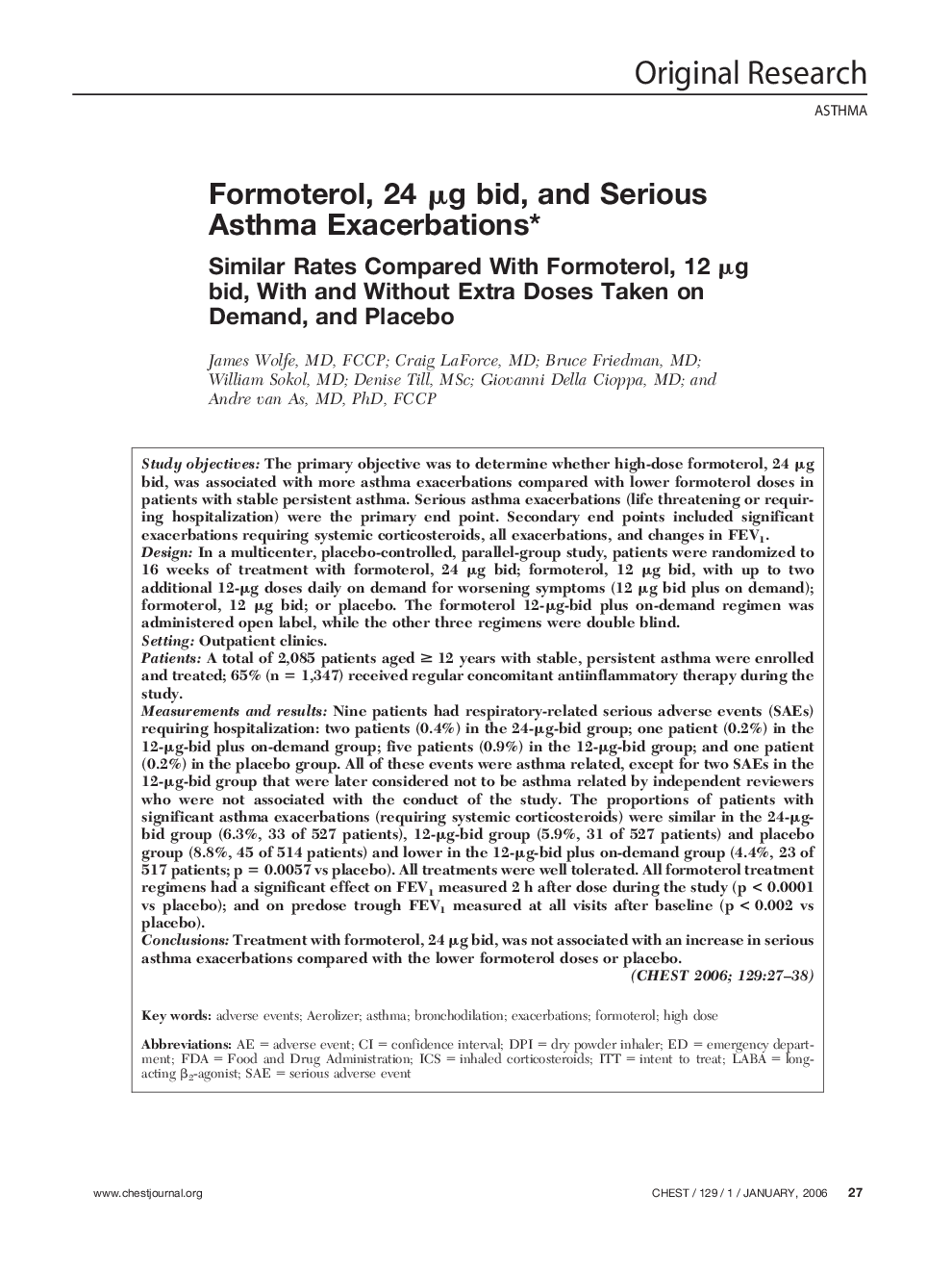 Original Research

ASTHMA

Formoterol, 24 μg bid, and Serious Asthma Exacerbations*

Similar Rates Compared With Formoterol, 12 μg bid, With and Without Extra Doses Taken on Demand, and Placebo

James Wolfe, MD, FCCP; Craig LaForce, MD; Bruce Friedman, MD; William Sokol, MD; Denise Till, MSc; Giovanni Della Cioppa, MD; and Andre van As, MD, PhD, FCCP

Study objectives: The primary objective was to determine whether high-dose formoterol, 24 μg bid, was associated with more asthma exacerbations compared with lower formoterol doses in patients with stable persistent asthma. Serious asthma exacerbations (life threatening or requiring hospitalization) were the primary end point. Secondary end points included significant exacerbations requiring systemic corticosteroids, all exacerbations, and changes in $FEV_1$.
Design: In a multicenter, placebo-controlled, parallel-group study, patients were randomized to 16 weeks of treatment with formoterol, 24 μg bid; formoterol, 12 μg bid, with up to two additional 12-μg doses daily on demand for worsening symptoms (12 μg bid plus on demand); formoterol, 12 μg bid; or placebo. The formoterol 12-μg-bid plus on-demand regimen was administered open label, while the other three regimens were double blind.
Setting: Outpatient clinics.
Patients: A total of 2,085 patients aged ≥ 12 years with stable, persistent asthma were enrolled and treated; 65% (n = 1,347) received regular concomitant antiinflammatory therapy during the study.
Measurements and results: Nine patients had respiratory-related serious adverse events (SAEs) requiring hospitalization: two patients (0.4%) in the 24-μg-bid group; one patient (0.2%) in the 12-μg-bid plus on-demand group; five patients (0.9%) in the 12-μg-bid group; and one patient (0.2%) in the placebo group. All of these events were asthma related, except for two SAEs in the 12-μg-bid group that were later considered not to be asthma related by independent reviewers who were not associated with the conduct of the study. The proportions of patients with significant asthma exacerbations (requiring systemic corticosteroids) were similar in the 24-μg-bid group (6.3%, 33 of 527 patients), 12-μg-bid group (5.9%, 31 of 527 patients) and placebo group (8.8%, 45 of 514 patients) and lower in the 12-μg-bid plus on-demand group (4.4%, 23 of 517 patients; p = 0.0057 vs placebo). All treatments were well tolerated. All formoterol treatment regimens had a significant effect on $FEV_1$ measured 2 h after dose during the study (p < 0.0001 vs placebo); and on predose trough $FEV_1$ measured at all visits after baseline (p < 0.002 vs placebo).
Conclusions: Treatment with formoterol, 24 μg bid, was not associated with an increase in serious asthma exacerbations compared with the lower formoterol doses or placebo.
(CHEST 2006; 129:27–38)

Key words: adverse events; Aerolizer; asthma; bronchodilation; exacerbations; formoterol; high dose

Abbreviations: AE = adverse event; CI = confidence interval; DPI = dry powder inhaler; ED = emergency department; FDA = Food and Drug Administration; ICS = inhaled corticosteroids; ITT = intent to treat; LABA = long-acting $\beta_2$-agonist; SAE = serious adverse event

www.chestjournal.org

CHEST / 129 / 1 / JANUARY, 2006 27